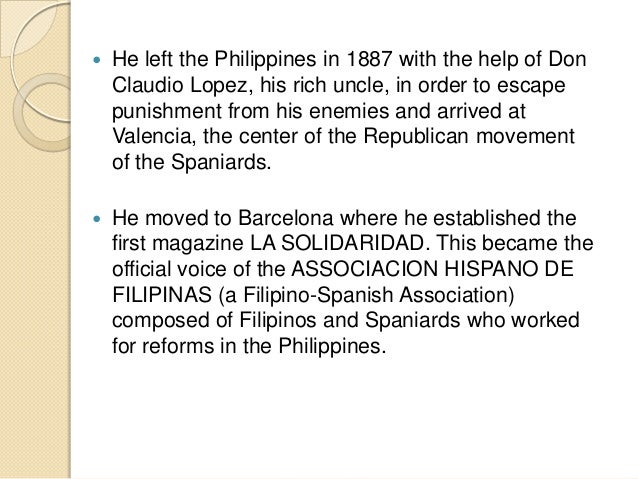 • He left the Philippines in 1887 with the help of Don Claudio Lopez, his rich uncle, in order to escape punishment from his enemies and arrived at Valencia, the center of the Republican movement of the Spaniards.

• He moved to Barcelona where he established the first magazine LA SOLIDARIDAD. This became the official voice of the ASSOCIACION HISPANO DE FILIPINAS (a Filipino-Spanish Association) composed of Filipinos and Spaniards who worked for reforms in the Philippines.